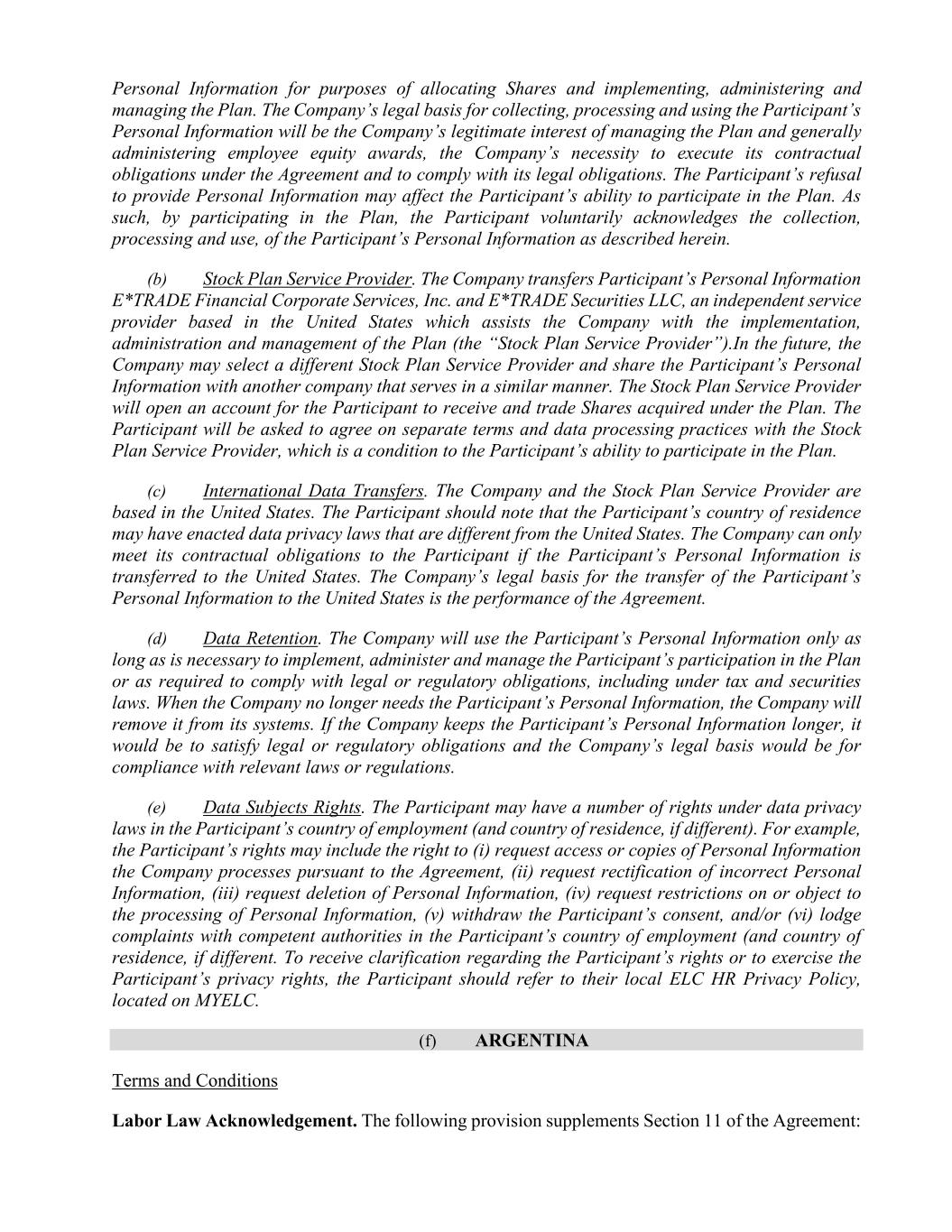 Personal Information for purposes of allocating Shares and implementing, administering and managing the Plan. The Company's legal basis for collecting, processing and using the Participant's Personal Information will be the Company's legitimate interest of managing the Plan and generally administering employee equity awards, the Company's necessity to execute its contractual obligations under the Agreement and to comply with its legal obligations. The Participant's refusal to provide Personal Information may affect the Participant's ability to participate in the Plan. As such, by participating in the Plan, the Participant voluntarily acknowledges the collection, processing and use, of the Participant's Personal Information as described herein.

(b) Stock Plan Service Provider. The Company transfers Participant's Personal Information E*TRADE Financial Corporate Services, Inc. and E*TRADE Securities LLC, an independent service provider based in the United States which assists the Company with the implementation, administration and management of the Plan (the "Stock Plan Service Provider").In the future, the Company may select a different Stock Plan Service Provider and share the Participant's Personal Information with another company that serves in a similar manner. The Stock Plan Service Provider will open an account for the Participant to receive and trade Shares acquired under the Plan. The Participant will be asked to agree on separate terms and data processing practices with the Stock Plan Service Provider, which is a condition to the Participant's ability to participate in the Plan.

(c) International Data Transfers. The Company and the Stock Plan Service Provider are based in the United States. The Participant should note that the Participant's country of residence may have enacted data privacy laws that are different from the United States. The Company can only meet its contractual obligations to the Participant if the Participant's Personal Information is transferred to the United States. The Company's legal basis for the transfer of the Participant's Personal Information to the United States is the performance of the Agreement.

(d) Data Retention. The Company will use the Participant's Personal Information only as long as is necessary to implement, administer and manage the Participant's participation in the Plan or as required to comply with legal or regulatory obligations, including under tax and securities laws. When the Company no longer needs the Participant's Personal Information, the Company will remove it from its systems. If the Company keeps the Participant's Personal Information longer, it would be to satisfy legal or regulatory obligations and the Company's legal basis would be for compliance with relevant laws or regulations.

(e) Data Subjects Rights. The Participant may have a number of rights under data privacy laws in the Participant's country of employment (and country of residence, if different). For example, the Participant's rights may include the right to (i) request access or copies of Personal Information the Company processes pursuant to the Agreement, (ii) request rectification of incorrect Personal Information, (iii) request deletion of Personal Information, (iv) request restrictions on or object to the processing of Personal Information, (v) withdraw the Participant's consent, and/or (vi) lodge complaints with competent authorities in the Participant's country of employment (and country of residence, if different. To receive clarification regarding the Participant's rights or to exercise the Participant's privacy rights, the Participant should refer to their local ELC HR Privacy Policy, located on MYELC.

(f) ARGENTINA

Terms and Conditions

Labor Law Acknowledgement. The following provision supplements Section 11 of the Agreement: